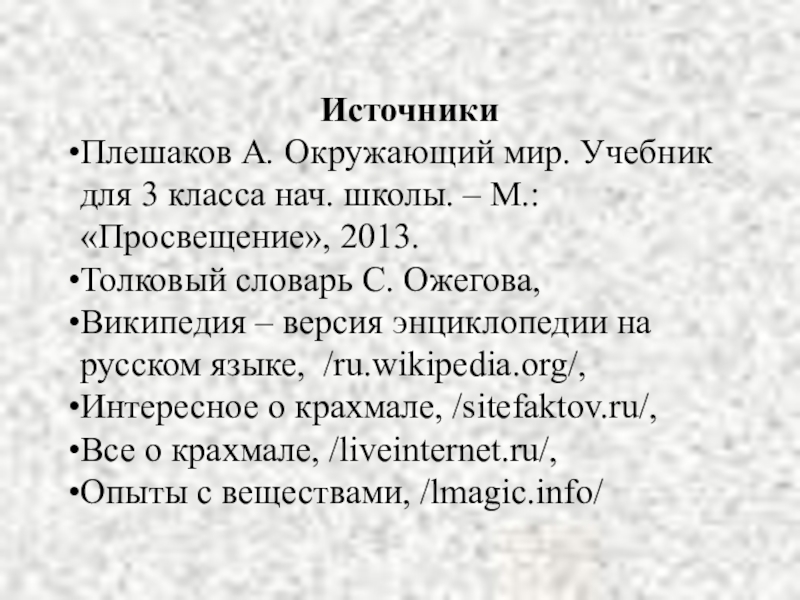 Источники

• Плешаков А. Окружающий мир. Учебник для 3 класса нач. школы. – М.: «Просвещение», 2013.
• Толковый словарь С. Ожегова,
• Википедия – версия энциклопедии на русском языке, /ru.wikipedia.org/,
• Интересное о крахмале, /sitefaktov.ru/,
• Все о крахмале, /liveinternet.ru/,
• Опыты с веществами, /lmagic.info/